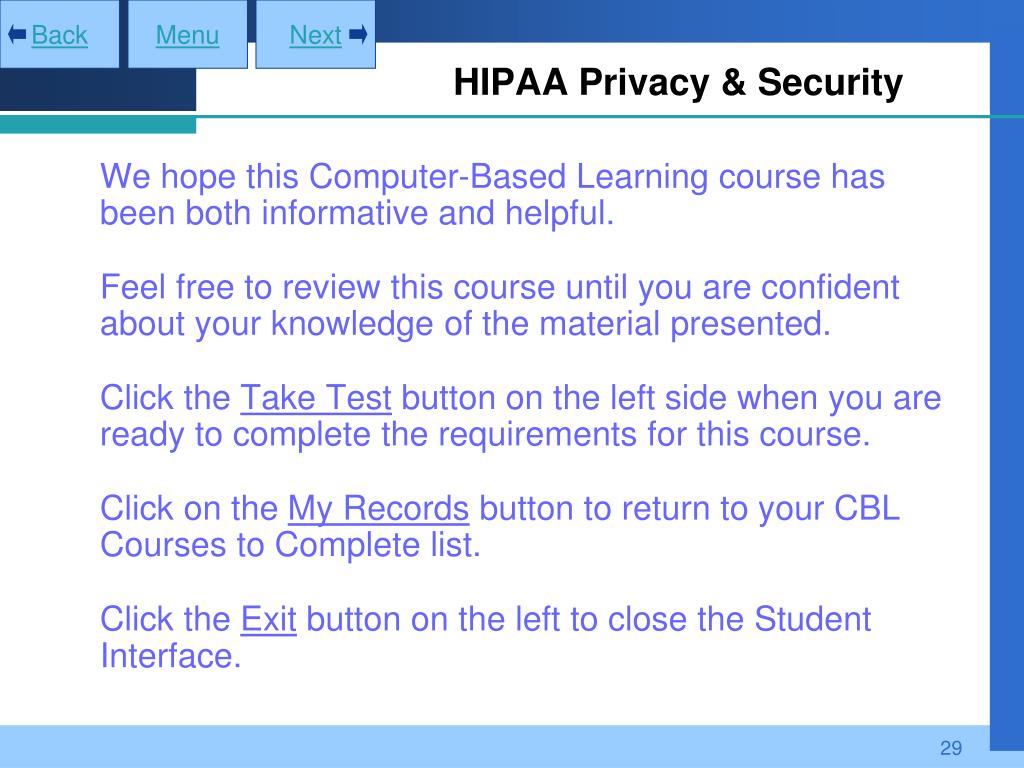 Back Menu Next

HIPAA Privacy & Security

We hope this Computer-Based Learning course has been both informative and helpful.

Feel free to review this course until you are confident about your knowledge of the material presented.

Click the Take Test button on the left side when you are ready to complete the requirements for this course.

Click on the My Records button to return to your CBL Courses to Complete list.

Click the Exit button on the left to close the Student Interface.

29